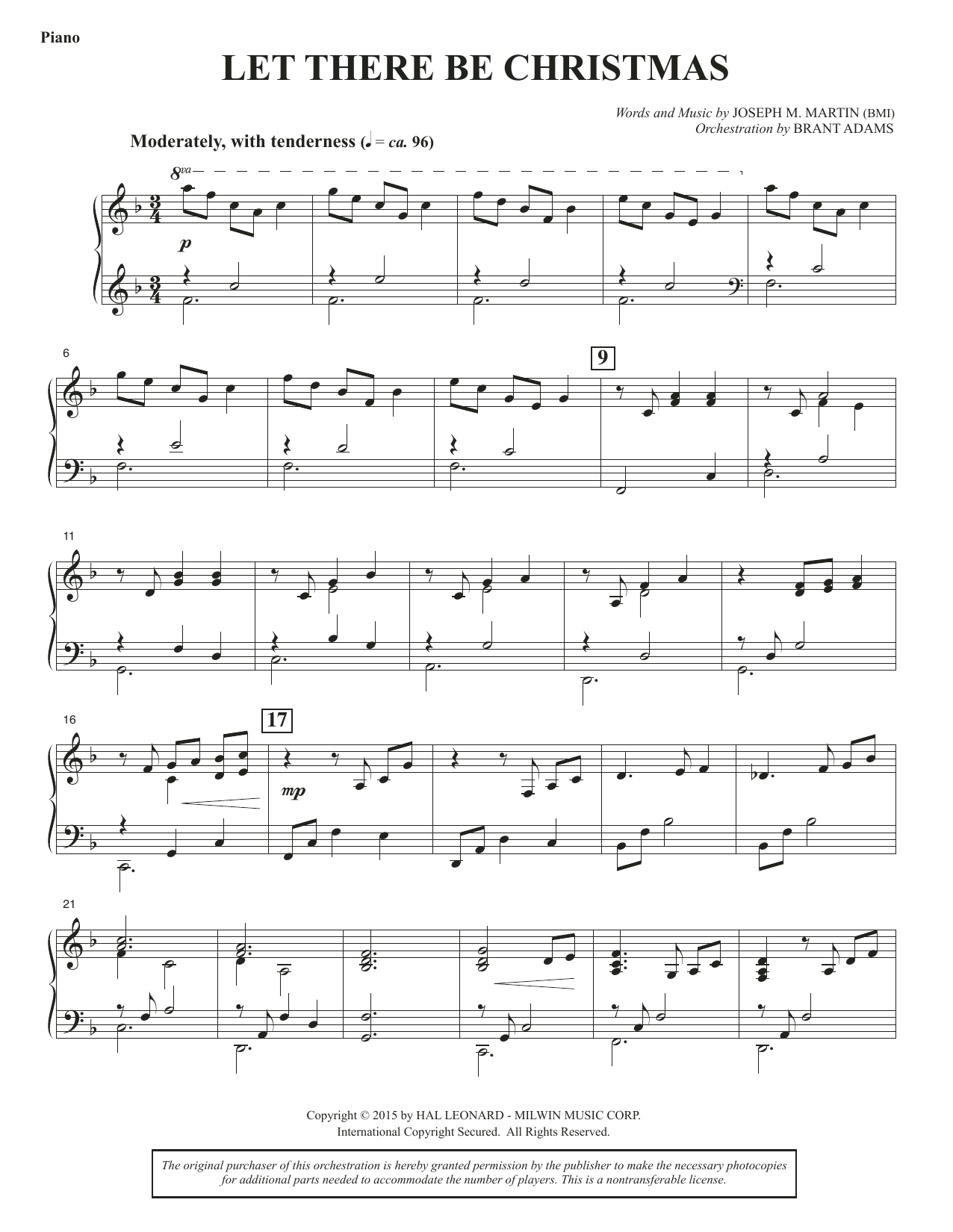 Piano

LET THERE BE CHRISTMAS

Words and Music by JOSEPH M. MARTIN (BMI)
Orchestration by BRANT ADAMS

Moderately, with tenderness (♩ = ca. 96)

8va

p

6

9

11

16

17

mp

21

Copyright © 2015 by HAL LEONARD - MILWIN MUSIC CORP.
International Copyright Secured. All Rights Reserved.

The original purchaser of this orchestration is hereby granted permission by the publisher to make the necessary photocopies for additional parts needed to accommodate the number of players. This is a nontransferable license.